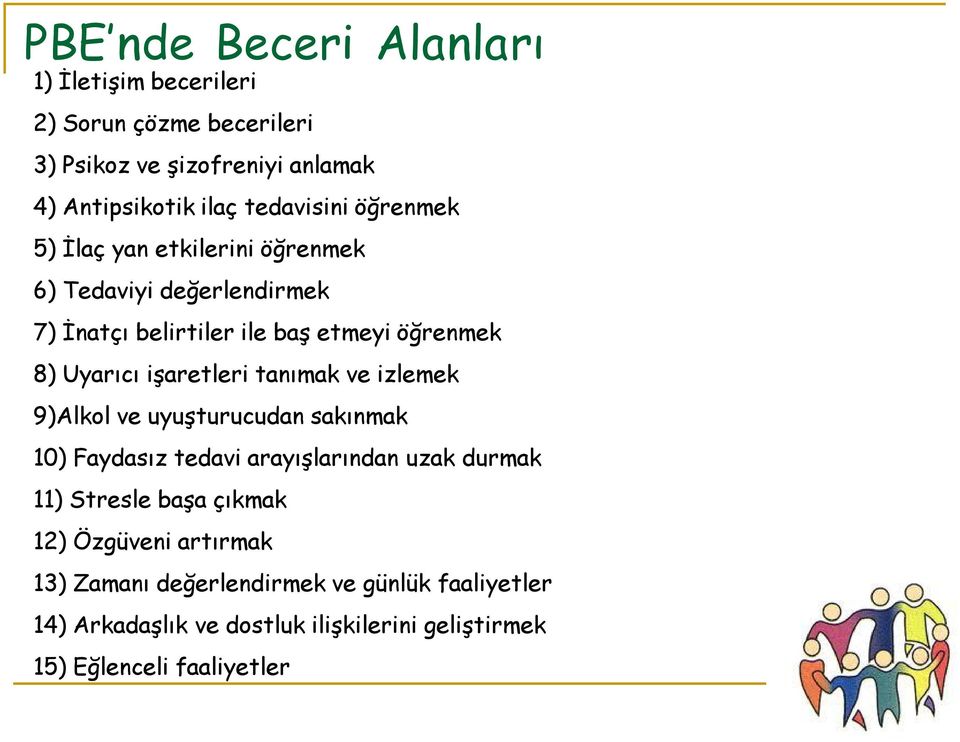 PBE'nde Beceri Alanları

1) İletişim becerileri

2) Sorun çözme becerileri

3) Psikoz ve şizofreniyi anlamak

4) Antipsikotik ilaç tedavisini öğrenmek

5) İlaç yan etkilerini öğrenmek

6) Tedaviyi değerlendirmek

7) İnatçı belirtiler ile baş etmeyi öğrenmek

8) Uyarıcı işaretleri tanımak ve izlemek

9)Alkol ve uyuşturucudan sakınmak

10) Faydasız tedavi arayışlarından uzak durmak

11) Stresle başa çıkmak

12) Özgüveni artırmak

13) Zamanı değerlendirmek ve günlük faaliyetler

14) Arkadaşlık ve dostluk ilişkilerini geliştirmek

15) Eğlenceli faaliyetler